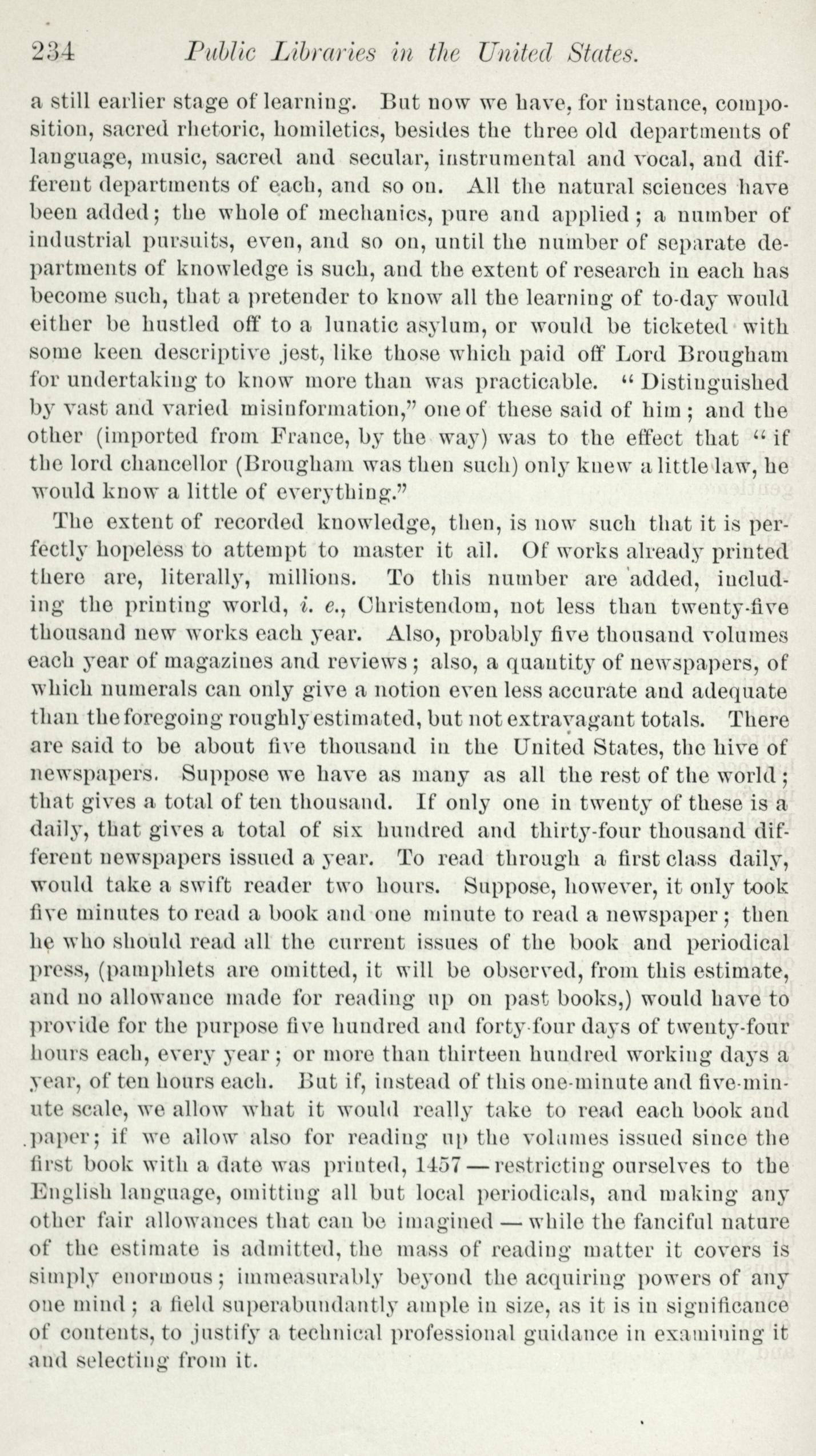 234 Public Libraries in the United States.

a still earlier stage of learning. But now we have, for instance, composition, sacred rhetoric, homiletics, besides the three old departments of language, music, sacred and secular, instrumental and vocal, and different departments of each, and so on. All the natural sciences have been added; the whole of mechanics, pure and applied; a number of industrial pursuits, even, and so on, until the number of separate departments of knowledge is such, and the extent of research in each has become such, that a pretender to know all the learning of to-day would either be hustled off to a lunatic asylum, or would be ticketed with some keen descriptive jest, like those which paid off Lord Brougham for undertaking to know more than was practicable. "Distinguished by vast and varied misinformation," one of these said of him; and the other (imported from France, by the way) was to the effect that "if the lord chancellor (Brougham was then such) only knew a little law, he would know a little of everything."

The extent of recorded knowledge, then, is now such that it is perfectly hopeless to attempt to master it all. Of works already printed there are, literally, millions. To this number are added, including the printing world, i. e., Christendom, not less than twenty-five thousand new works each year. Also, probably five thousand volumes each year of magazines and reviews; also, a quantity of newspapers, of which numerals can only give a notion even less accurate and adequate than the foregoing roughly estimated, but not extravagant totals. There are said to be about five thousand in the United States, the hive of newspapers. Suppose we have as many as all the rest of the world; that gives a total of ten thousand. If only one in twenty of these is a daily, that gives a total of six hundred and thirty-four thousand different newspapers issued a year. To read through a first class daily, would take a swift reader two hours. Suppose, however, it only took five minutes to read a book and one minute to read a newspaper; then he who should read all the current issues of the book and periodical press, (pamphlets are omitted, it will be observed, from this estimate, and no allowance made for reading up on past books,) would have to provide for the purpose five hundred and forty-four days of twenty-four hours each, every year; or more than thirteen hundred working days a year, of ten hours each. But if, instead of this one-minute and five-minute scale, we allow what it would really take to read each book and paper; if we allow also for reading up the volumes issued since the first book with a date was printed, 1457 — restricting ourselves to the English language, omitting all but local periodicals, and making any other fair allowances that can be imagined — while the fanciful nature of the estimate is admitted, the mass of reading matter it covers is simply enormous; immeasurably beyond the acquiring powers of any one mind; a field superabundantly ample in size, as it is in significance of contents, to justify a technical professional guidance in examining it and selecting from it.